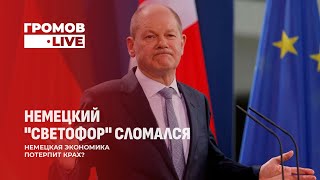 ГРОМОВ
•LIVE

НЕМЕЦКИЙ "СВЕТОФОР" СЛОМАЛСЯ

НЕМЕЦКАЯ ЭКОНОМИКА ПОТЕРПИТ КРАХ?